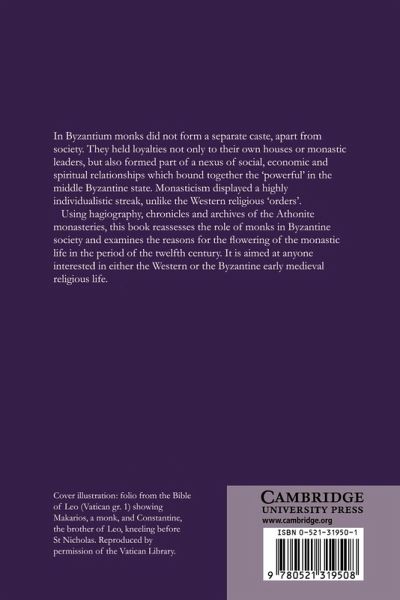 In Byzantium monks did not form a separate caste, apart from society. They held loyalties not only to their own houses or monastic leaders, but also formed part of a nexus of social, economic and spiritual relationships which bound together the 'powerful' in the middle Byzantine state. Monasticism displayed a highly individualistic streak, unlike the Western religious 'orders'.

Using hagiography, chronicles and archives of the Athonite monasteries, this book reassesses the role of monks in Byzantine society and examines the reasons for the flowering of the monastic life in the period of the twelfth century. It is aimed at anyone interested in either the Western or the Byzantine early medieval religious life.

Cover illustration: folio from the Bible of Leo (Vatican gr. 1) showing Makarios, a monk, and Constantine, the brother of Leo, kneeling before St Nicholas. Reproduced by permission of the Vatican Library.

CAMBRIDGE
UNIVERSITY PRESS
www.cambridge.org

ISBN 0-521-31950-1

9 780521 319508